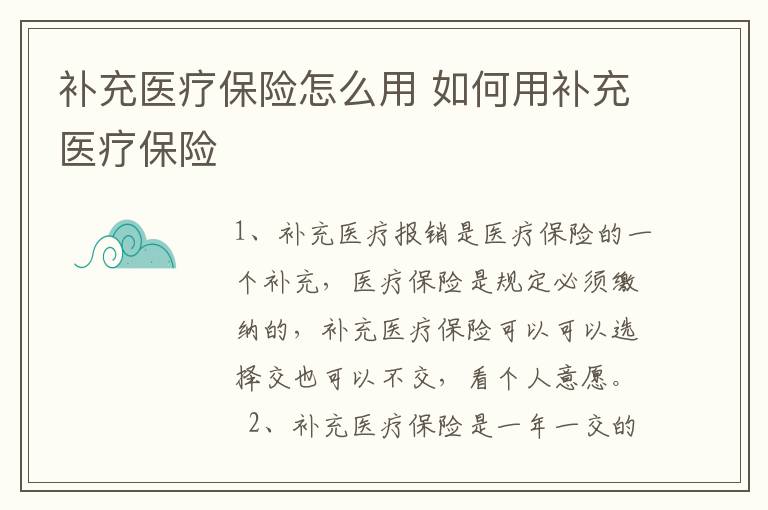 补充医疗保险怎么用 如何用补充医疗保险

1、补充医疗报销是医疗保险的一个补充，医疗保险是规定必须缴纳的，补充医疗保险可以可以选择交也可以不交，看个人意愿。

2、补充医疗保险是一年一交的